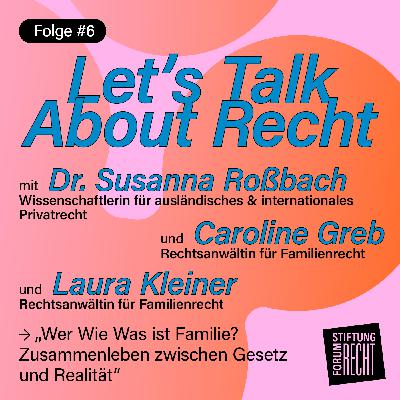 Folge #6

Let's Talk About Recht

mit Dr. Susanna Roßbach
Wissenschaftlerin für ausländisches & internationales Privatrecht

und Caroline Greb
Rechtsanwältin für Familienrecht

und Laura Kleiner
Rechtsanwältin für Familienrecht

→ „Wer Wie Was ist Familie? Zusammenleben zwischen Gesetz und Realität"

STIFTUNG FORUM RECHT